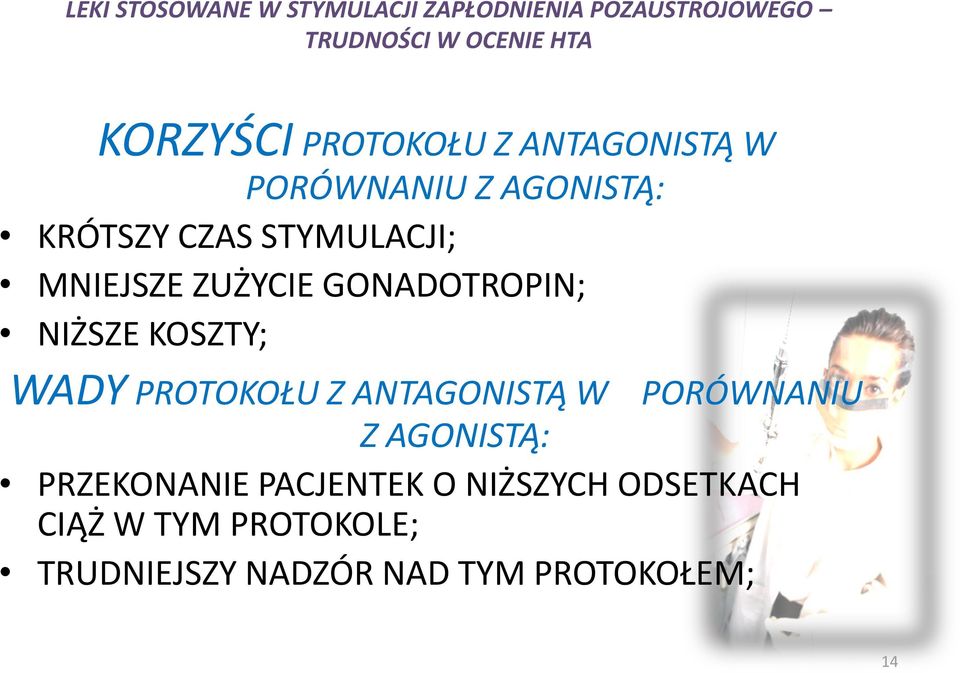 LEKI STOSOWANE W STYMULACJI ZAPŁODNIENIA POZAUSTROJOWEGO – TRUDNOŚCI W OCENIE HTA

KORZYŚCI PROTOKOŁU Z ANTAGONISTĄ W PORÓWNANIU Z AGONISTĄ:

• KRÓTSZY CZAS STYMULACJI;
• MNIEJSZE ZUŻYCIE GONADOTROPIN;
• NIŻSZE KOSZTY;

WADY PROTOKOŁU Z ANTAGONISTĄ W PORÓWNANIU Z AGONISTĄ:

• PRZEKONANIE PACJENTEK O NIŻSZYCH ODSETKACH CIĄŻ W TYM PROTOKOLE;
• TRUDNIEJSZY NADZÓR NAD TYM PROTOKOŁEM;

14